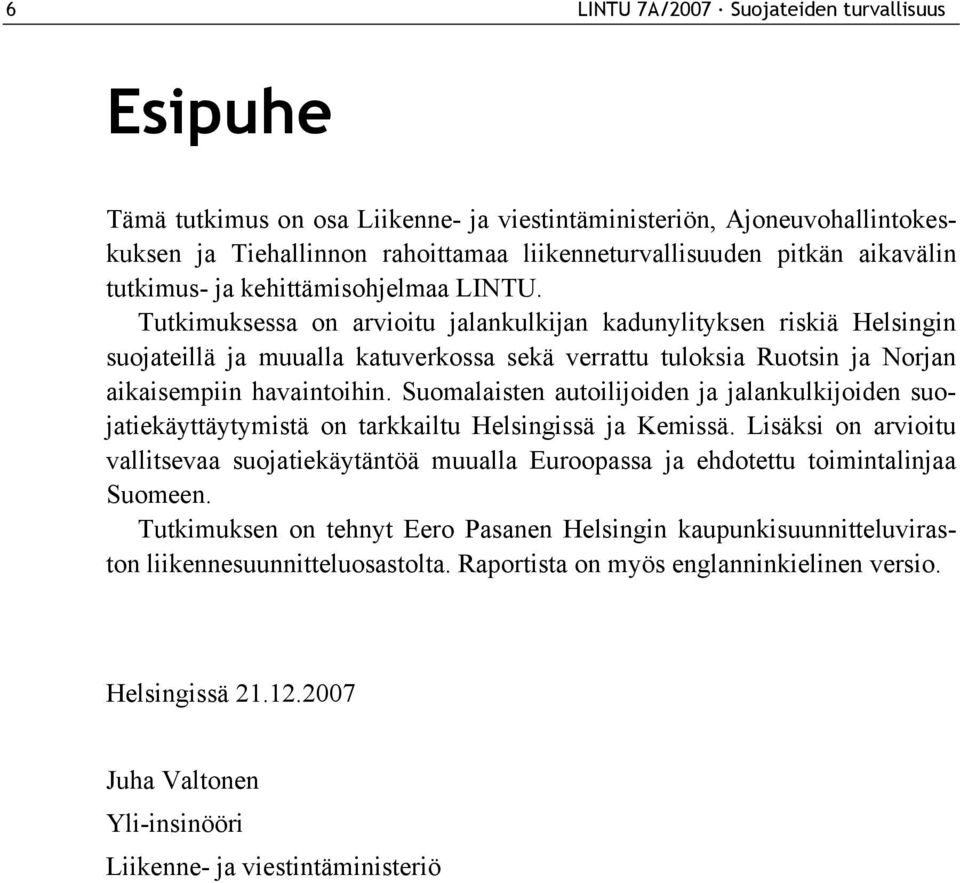 6 LINTU 7A/2007 · Suojateiden turvallisuus

Esipuhe

Tämä tutkimus on osa Liikenne- ja viestintäministeriön, Ajoneuvohallintokeskuksen ja Tiehallinnon rahoittamaa liikenneturvallisuuden pitkän aikavälin tutkimus- ja kehittämisohjelmaa LINTU.

Tutkimuksessa on arvioitu jalankulkijan kadunylityksen riskiä Helsingin suojateillä ja muualla katuverkossa sekä verrattu tuloksia Ruotsin ja Norjan aikaisempiin havaintoihin. Suomalaisten autoilijoiden ja jalankulkijoiden suojatiekäyttäytymistä on tarkkailtu Helsingissä ja Kemissä. Lisäksi on arvioitu vallitsevaa suojatiekäytäntöä muualla Euroopassa ja ehdotettu toimintalinjaa Suomeen.

Tutkimuksen on tehnyt Eero Pasanen Helsingin kaupunkisuunnitteluviraston liikennesuunnitteluosastolta. Raportista on myös englanninkielinen versio.

Helsingissä 21.12.2007

Juha Valtonen

Yli-insinööri

Liikenne- ja viestintäministeriö